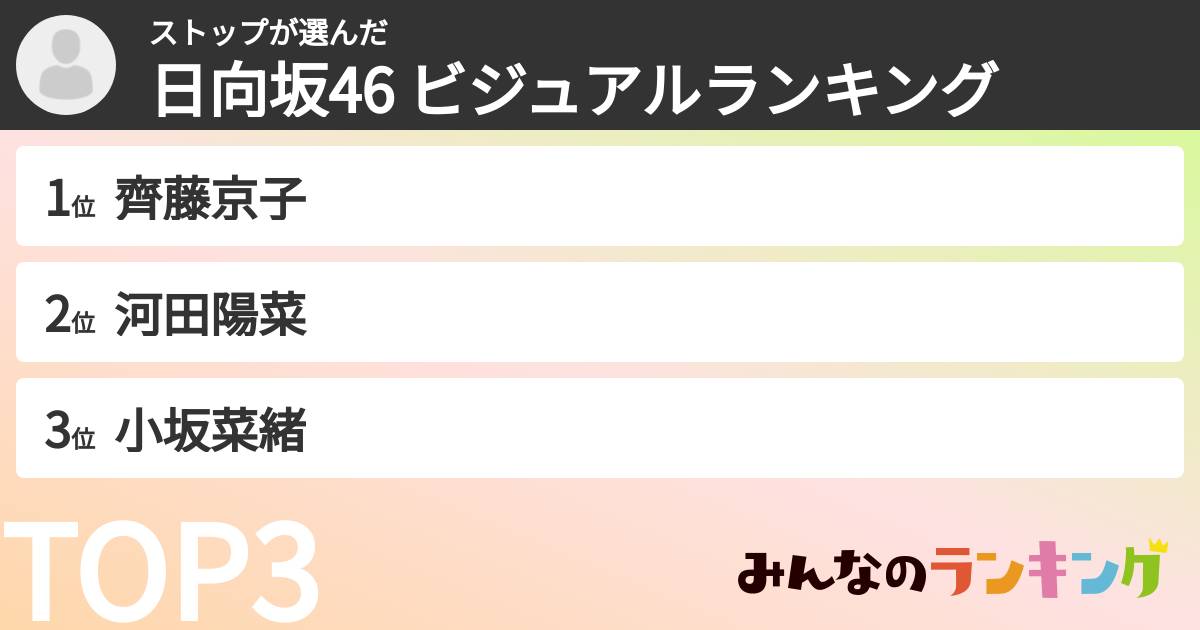 ストップが選んだ
日向坂46 ビジュアルランキング

1位 齊藤京子

2位 河田陽菜

3位 小坂菜緒

TOP3

みんなのランキング